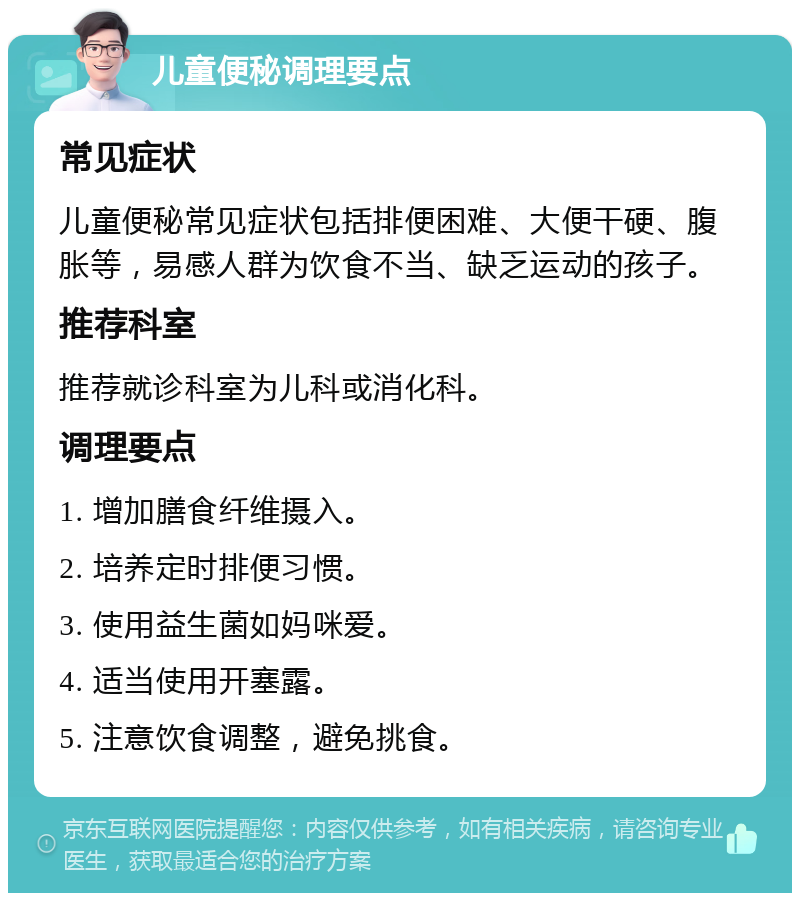 儿童便秘调理要点

常见症状

儿童便秘常见症状包括排便困难、大便干硬、腹胀等，易感人群为饮食不当、缺乏运动的孩子。

推荐科室

推荐就诊科室为儿科或消化科。

调理要点

1. 增加膳食纤维摄入。

2. 培养定时排便习惯。

3. 使用益生菌如妈咪爱。

4. 适当使用开塞露。

5. 注意饮食调整，避免挑食。

京东互联网医院提醒您：内容仅供参考，如有相关疾病，请咨询专业医生，获取最适合您的治疗方案